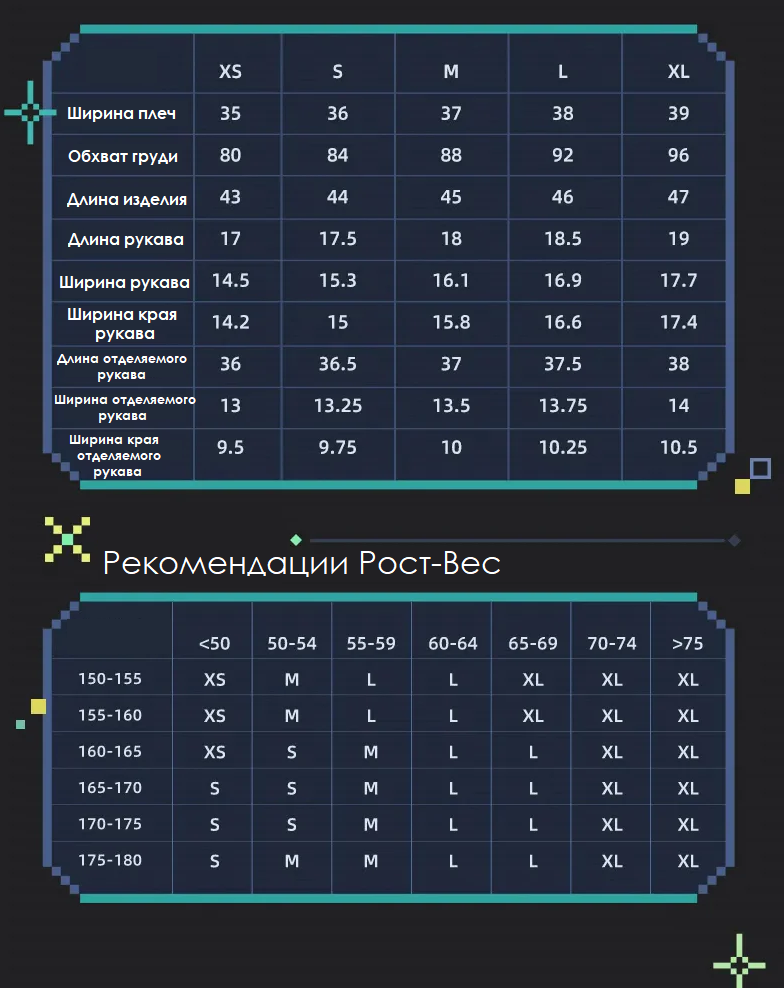 | | XS | S | M | L | XL |
|---|---|---|---|---|---|
| Ширина плеч | 35 | 36 | 37 | 38 | 39 |
| Обхват груди | 80 | 84 | 88 | 92 | 96 |
| Длина изделия | 43 | 44 | 45 | 46 | 47 |
| Длина рукава | 17 | 17.5 | 18 | 18.5 | 19 |
| Ширина рукава | 14.5 | 15.3 | 16.1 | 16.9 | 17.7 |
| Ширина края рукава | 14.2 | 15 | 15.8 | 16.6 | 17.4 |
| Длина отделяемого рукава | 36 | 36.5 | 37 | 37.5 | 38 |
| Ширина отделяемого рукава | 13 | 13.25 | 13.5 | 13.75 | 14 |
| Ширина края отделяемого рукава | 9.5 | 9.75 | 10 | 10.25 | 10.5 |

Рекомендации Рост-Вес

| | <50 | 50-54 | 55-59 | 60-64 | 65-69 | 70-74 | >75 |
|---|---|---|---|---|---|---|---|
| 150-155 | XS | M | L | L | XL | XL | XL |
| 155-160 | XS | M | L | L | XL | XL | XL |
| 160-165 | XS | S | M | L | L | XL | XL |
| 165-170 | S | S | M | L | L | XL | XL |
| 170-175 | S | S | M | L | L | XL | XL |
| 175-180 | S | M | M | L | L | XL | XL |